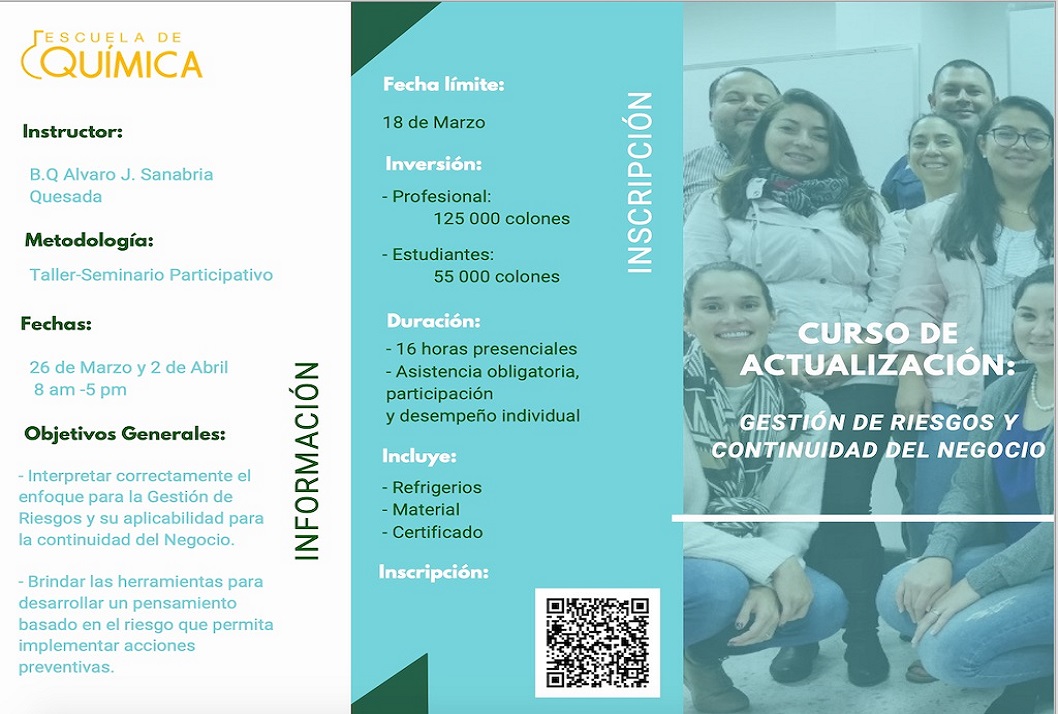 ESCUELA DE
QUÍMICA

Instructor:

B.Q Alvaro J. Sanabria Quesada

Metodología:

Taller-Seminario Participativo

Fechas:

26 de Marzo y 2 de Abril
8 am -5 pm

Objetivos Generales:

- Interpretar correctamente el enfoque para la Gestión de Riesgos y su aplicabilidad para la continuidad del Negocio.

- Brindar las herramientas para desarrollar un pensamiento basado en el riesgo que permita implementar acciones preventivas.

INFORMACIÓN

Fecha límite:

18 de Marzo

Inversión:

- Profesional:
125 000 colones

- Estudiantes:
55 000 colones

Duración:

- 16 horas presenciales
- Asistencia obligatoria, participación y desempeño individual

Incluye:

- Refrigerios
- Material
- Certificado

Inscripción:

INSCRIPCIÓN

CURSO DE ACTUALIZACIÓN:

GESTIÓN DE RIESGOS Y CONTINUIDAD DEL NEGOCIO